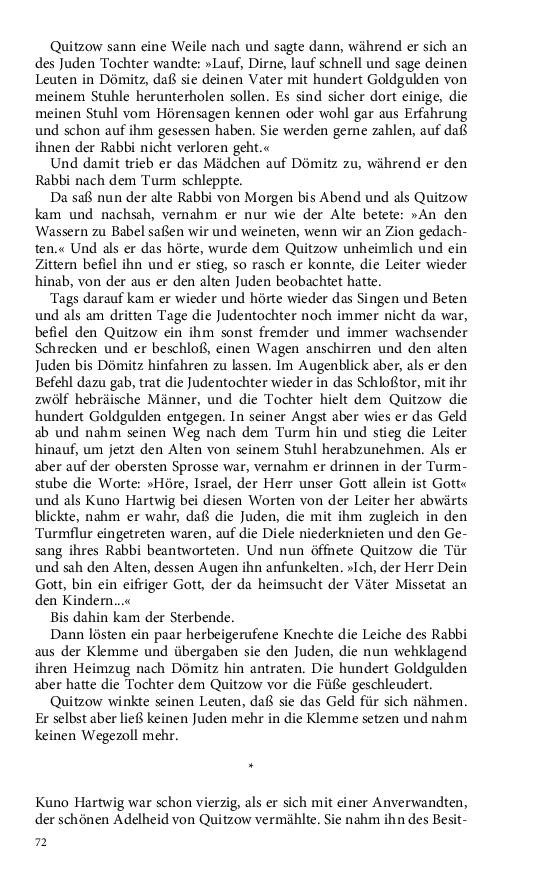 Quitzow sann eine Weile nach und sagte dann, während er sich an des Juden Tochter wandte: »Lauf, Dirne, lauf schnell und sage deinen Leuten in Dömitz, daß sie deinen Vater mit hundert Goldgulden von meinem Stuhle herunterholen sollen. Es sind sicher dort einige, die meinen Stuhl vom Hörensagen kennen oder wohl gar aus Erfahrung und schon auf ihm gesessen haben. Sie werden gerne zahlen, auf daß ihnen der Rabbi nicht verloren geht.«

Und damit trieb er das Mädchen auf Dömitz zu, während er den Rabbi nach dem Turm schleppte.

Da saß nun der alte Rabbi von Morgen bis Abend und als Quitzow kam und nachsah, vernahm er nur wie der Alte betete: »An den Wassern zu Babel saßen wir und weineten, wenn wir an Zion gedachten.« Und als er das hörte, wurde dem Quitzow unheimlich und ein Zittern befiel ihn und er stieg, so rasch er konnte, die Leiter wieder hinab, von der aus er den alten Juden beobachtet hatte.

Tags darauf kam er wieder und hörte wieder das Singen und Beten und als am dritten Tage die Judentochter noch immer nicht da war, befiel den Quitzow ein ihm sonst fremder und immer wachsender Schrecken und er beschloß, einen Wagen anschirren und den alten Juden bis Dömitz hinfahren zu lassen. Im Augenblick aber, als er den Befehl dazu gab, trat die Judentochter wieder in das Schloßtor, mit ihr zwölf hebräische Männer, und die Tochter hielt dem Quitzow die hundert Goldgulden entgegen. In seiner Angst aber wies er das Geld ab und nahm seinen Weg nach dem Turm hin und stieg die Leiter hinauf, um jetzt den Alten von seinem Stuhl herabzunehmen. Als er aber auf der obersten Sprosse war, vernahm er drinnen in der Turmstube die Worte: »Höre, Israel, der Herr unser Gott allein ist Gott« und als Kuno Hartwig bei diesen Worten von der Leiter her abwärts blickte, nahm er wahr, daß die Juden, die mit ihm zugleich in den Turmflur eingetreten waren, auf die Diele niederknieten und den Gesang ihres Rabbi beantworteten. Und nun öffnete Quitzow die Tür und sah den Alten, dessen Augen ihn anfunkelten. »Ich, der Herr Dein Gott, bin ein eifriger Gott, der da heimsucht der Väter Missetat an den Kindern...«

Bis dahin kam der Sterbende.

Dann lösten ein paar herbeigerufene Knechte die Leiche des Rabbi aus der Klemme und übergaben sie den Juden, die nun wehklagend ihren Heimzug nach Dömitz hin antraten. Die hundert Goldgulden aber hatte die Tochter dem Quitzow vor die Füße geschleudert.

Quitzow winkte seinen Leuten, daß sie das Geld für sich nähmen. Er selbst aber ließ keinen Juden mehr in die Klemme setzen und nahm keinen Wegezoll mehr.

*

Kuno Hartwig war schon vierzig, als er sich mit einer Anverwandten, der schönen Adelheid von Quitzow vermählte. Sie nahm ihn des Besit-

72